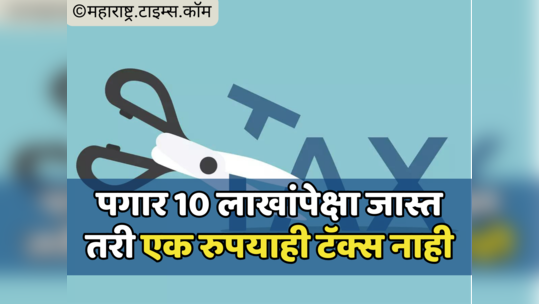 ©महाराष्ट्र.टाइम्स.कॉम

TAX

पगार 10 लाखांपेक्षा जास्त तरी एक रुपयाही टॅक्स नाही